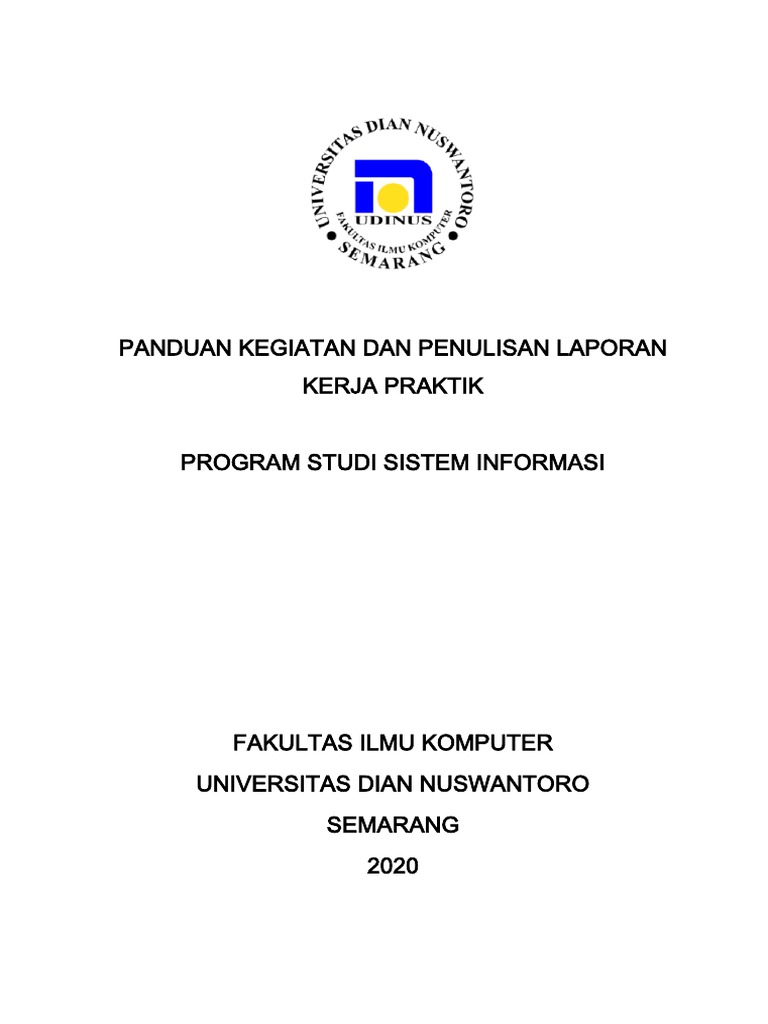 UNIVERSITAS DIAN NUSWANTORO
UDINUS
FAKULTAS ILMU KOMPUTER
SEMARANG

PANDUAN KEGIATAN DAN PENULISAN LAPORAN KERJA PRAKTIK

PROGRAM STUDI SISTEM INFORMASI

FAKULTAS ILMU KOMPUTER
UNIVERSITAS DIAN NUSWANTORO
SEMARANG
2020